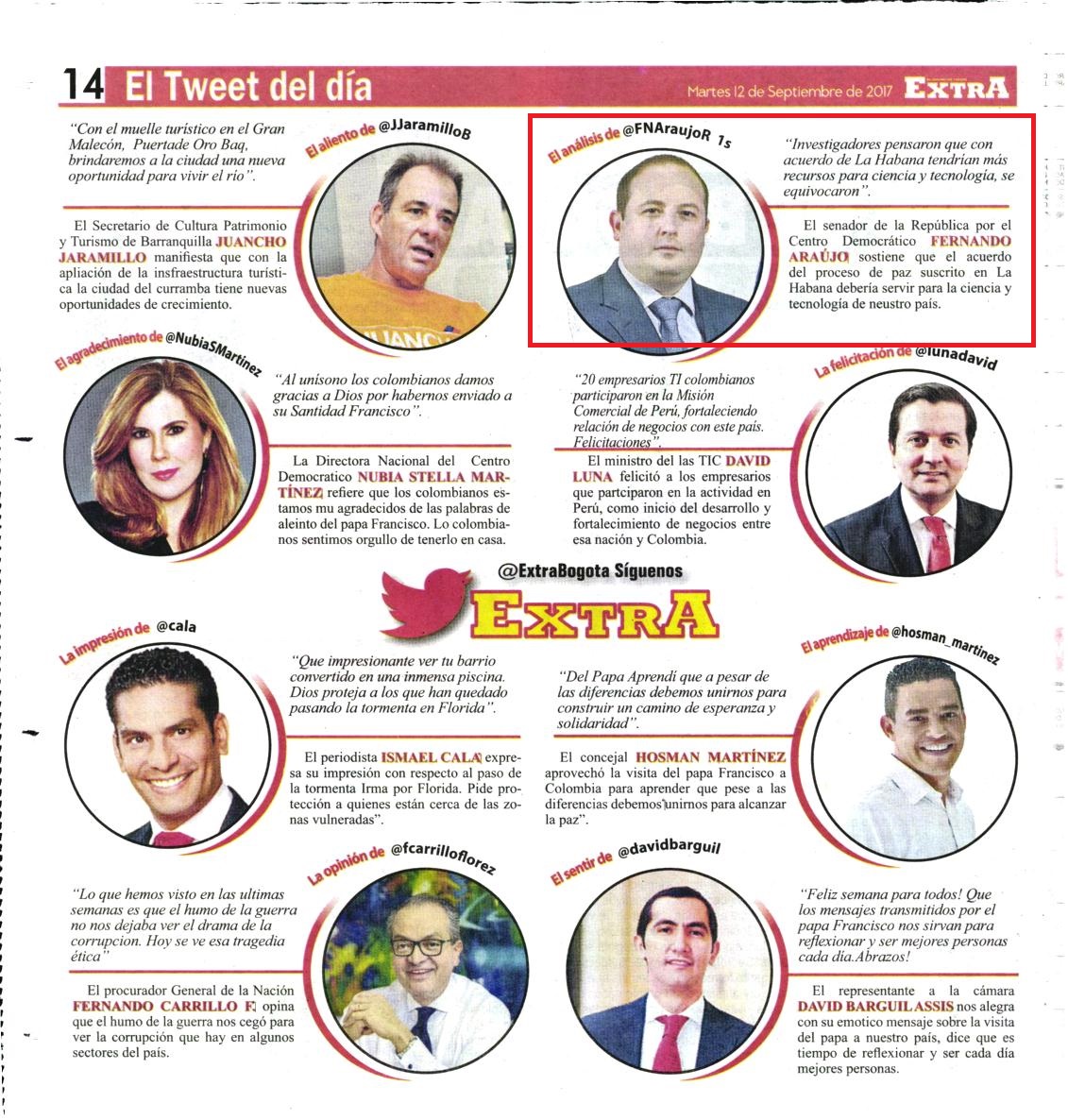 14 El Tweet del día

Martes 12 de Septiembre de 2017 EXTRA

El aliento de @JJaramilloB

"Con el muelle turístico en el Gran Malecón, Puertade Oro Baq, brindaremos a la ciudad una nueva oportunidad para vivir el río".

El Secretario de Cultura Patrimonio y Turismo de Barranquilla JUANCHO JARAMILLO manifiesta que con la apliación de la insfraestructura turística la ciudad del curramba tiene nuevas oportunidades de crecimiento.

El análisis de @FNAraujoR 1s

"Investigadores pensaron que con acuerdo de La Habana tendrían más recursos para ciencia y tecnología, se equivocaron".

El senador de la República por el Centro Democrático FERNANDO ARAÚJO sostiene que el acuerdo del proceso de paz suscrito en La Habana debería servir para la ciencia y tecnología de neustro país.

El agradecimiento de @NubiaSMartinez

"Al unísono los colombianos damos gracias a Dios por habernos enviado a su Santidad Francisco".

La Directora Nacional del Centro Democratico NUBIA STELLA MARTÍNEZ refiere que los colombianos estamos mu agradecidos de las palabras de aleinto del papa Francisco. Lo colombianos sentimos orgullo de tenerlo en casa.

La felicitación de @lunadavid

"20 empresarios TI colombianos participaron en la Misión Comercial de Perú, fortaleciendo relación de negocios con este país. Felicitaciones".

El ministro del las TIC DAVID LUNA felicitó a los empresarios que partciparon en la actividad en Perú, como inicio del desarrollo y fortalecimiento de negocios entre esa nación y Colombia.

@ExtraBogota Síguenos

EXTRA

La impresión de @cala

"Que impresionante ver tu barrio convertido en una inmensa piscina. Dios proteja a los que han quedado pasando la tormenta en Florida".

El periodista ISMAEL CALA expresa su impresión con respecto al paso de la tormenta Irma por Florida. Pide protección a quienes están cerca de las zonas vulneradas".

El aprendizaje de @hosman_martinez

"Del Papa Aprendí que a pesar de las diferencias debemos unirnos para construir un camino de esperanza y solidaridad".

El concejal HOSMAN MARTÍNEZ aprovechó la visita del papa Francisco a Colombia para aprender que pese a las diferencias debemos unirnos para alcanzar la paz".

La opinión de @fcarrilloflorez

"Lo que hemos visto en las ultimas semanas es que el humo de la guerra no nos dejaba ver el drama de la corrupcion. Hoy se ve esa tragedia ética"

El procurador General de la Nación FERNANDO CARRILLO F. opina que el humo de la guerra nos cegó para ver la corrupción que hay en algunos sectores del país.

El sentir de @davidbarguil

"Feliz semana para todos! Que los mensajes transmitidos por el papa Francisco nos sirvan para reflexionar y ser mejores personas cada dia.Abrazos!

El representante a la cámara DAVID BARGUIL ASSIS nos alegra con su emotico mensaje sobre la visita del papa a nuestro país, dice que es tiempo de reflexionar y ser cada día mejores personas.